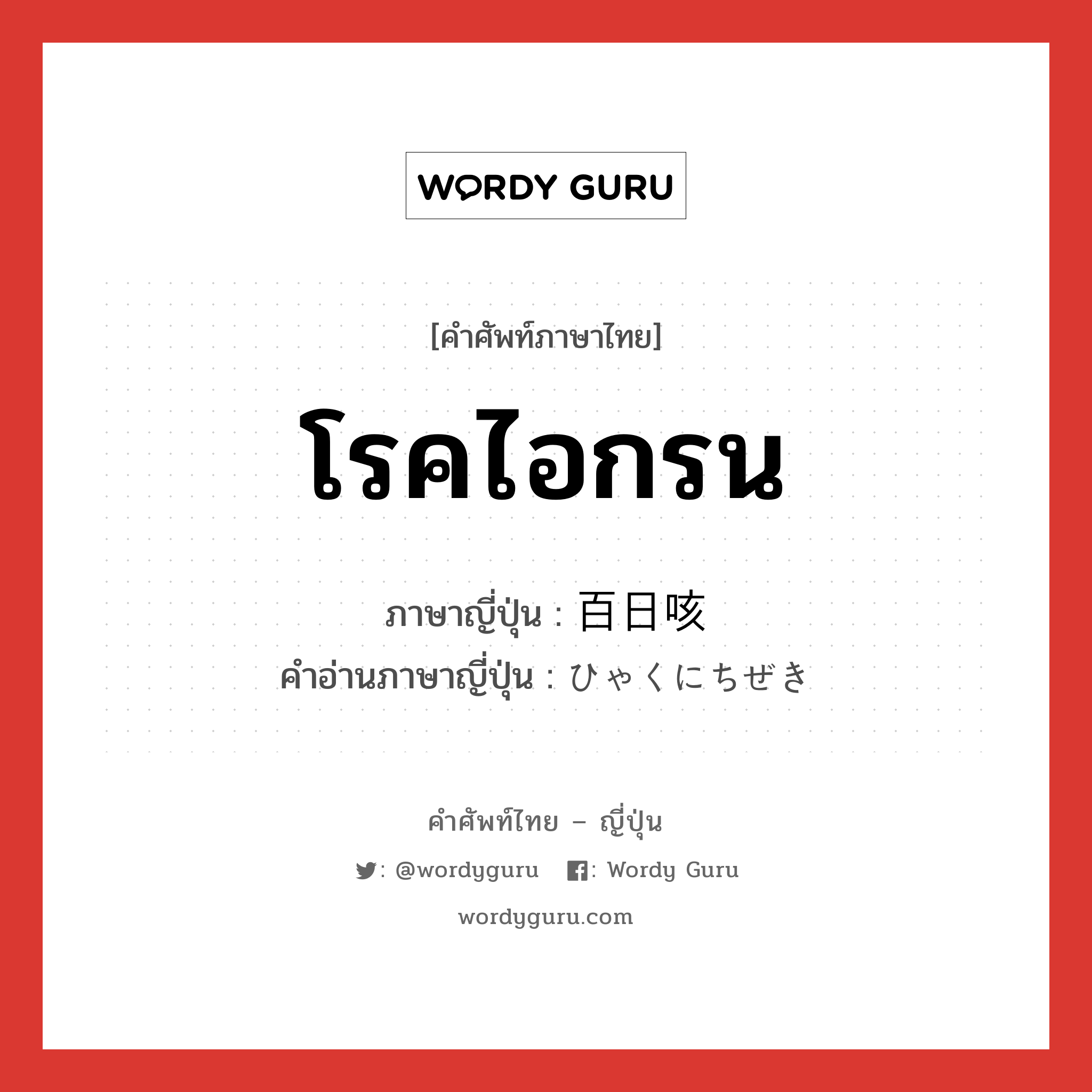 WORDY GURU

[คำศัพท์ภาษาไทย]

โรคไอกรน

ภาษาญี่ปุ่น : 百日咳
คำอ่านภาษาญี่ปุ่น : ひゃくにちぜき

คำศัพท์ไทย – ญี่ปุ่น

: @wordyguru : Wordy Guru

wordyguru.com